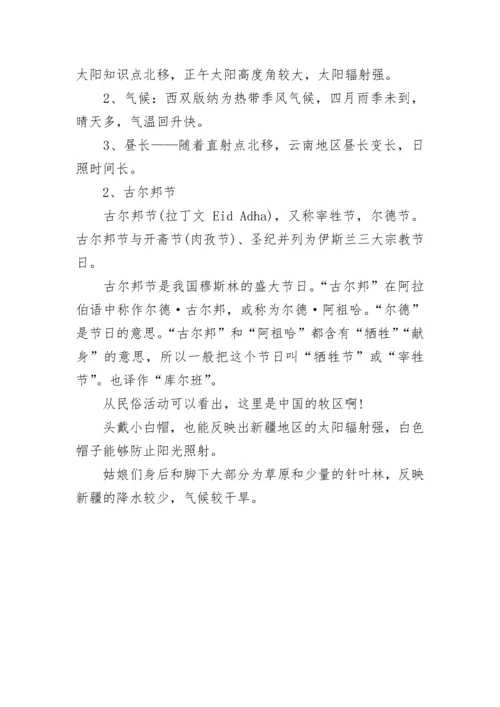 太阳知识点北移，正午太阳高度角较大，太阳辐射强。

2、气候：西双版纳为热带季风气候，四月雨季未到，晴天多，气温回升快。

3、昼长——随着直射点北移，云南地区昼长变长，日照时间长。

2、古尔邦节

古尔邦节(拉丁文 Eid Adha)，又称宰牲节，尔德节。古尔邦节与开斋节(肉孜节)、圣纪并列为伊斯兰三大宗教节日。

古尔邦节是我国穆斯林的盛大节日。“古尔邦”在阿拉伯语中称作尔德·古尔邦，或称为尔德·阿祖哈。“尔德”是节日的意思。“古尔邦”和“阿祖哈”都含有“牺牲”“献身”的意思，所以一般把这个节日叫“牺牲节”或“宰牲节”。也译作“库尔班”。

从民俗活动可以看出，这里是中国的牧区啊！

头戴小白帽，也能反映出新疆地区的太阳辐射强，白色帽子能够防止阳光照射。

姑娘们身后和脚下大部分为草原和少量的针叶林，反映新疆的降水较少，气候较干旱。